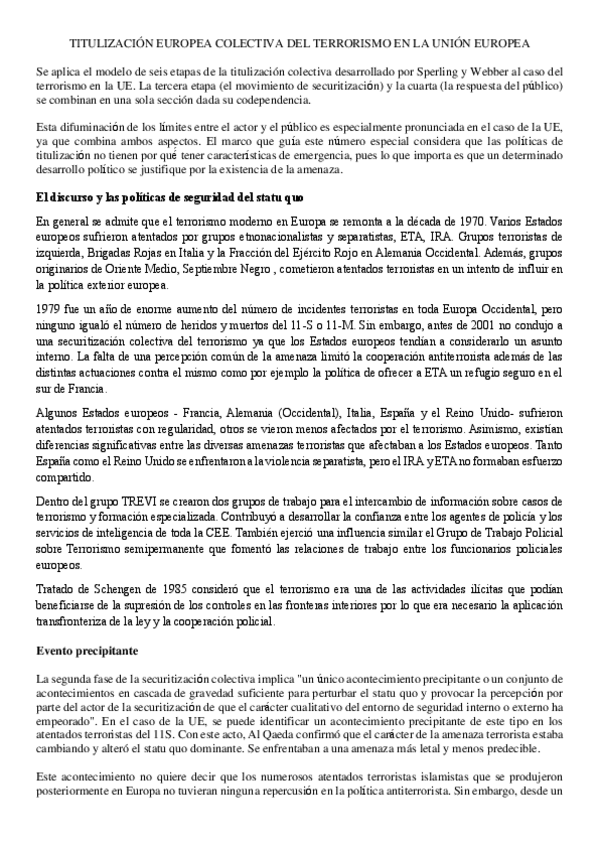 TITULIZACIÓN EUROPEA COLECTIVA DEL TERRORISMO EN LA UNIÓN EUROPEA

Se aplica el modelo de seis etapas de la titulización colectiva desarrollado por Sperling y Webber al caso del terrorismo en la UE. La tercera etapa (el movimiento de securitización) y la cuarta (la respuesta del público) se combinan en una sola sección dada su codependencia.

Esta difuminación de los límites entre el actor y el público es especialmente pronunciada en el caso de la UE, ya que combina ambos aspectos. El marco que guía este número especial considera que las políticas de titulización no tienen por qué tener características de emergencia, pues lo que importa es que un determinado desarrollo político se justifique por la existencia de la amenaza.

El discurso y las políticas de seguridad del statu quo

En general se admite que el terrorismo moderno en Europa se remonta a la década de 1970. Varios Estados europeos sufrieron atentados por grupos etnonacionalistas y separatistas, ETA, IRA. Grupos terroristas de izquierda, Brigadas Rojas en Italia y la Fracción del Ejército Rojo en Alemania Occidental. Además, grupos originarios de Oriente Medio, Septiembre Negro , cometieron atentados terroristas en un intento de influir en la política exterior europea.

1979 fue un año de enorme aumento del número de incidentes terroristas en toda Europa Occidental, pero ninguno igualó el número de heridos y muertos del 11-S o 11-M. Sin embargo, antes de 2001 no condujo a una securitización colectiva del terrorismo ya que los Estados europeos tendían a considerarlo un asunto interno. La falta de una percepción común de la amenaza limitó la cooperación antiterrorista además de las distintas actuaciones contra el mismo como por ejemplo la política de ofrecer a ETA un refugio seguro en el sur de Francia.

Algunos Estados europeos - Francia, Alemania (Occidental), Italia, España y el Reino Unido- sufrieron atentados terroristas con regularidad, otros se vieron menos afectados por el terrorismo. Asimismo, existían diferencias significativas entre las diversas amenazas terroristas que afectaban a los Estados europeos. Tanto España como el Reino Unido se enfrentaron a la violencia separatista, pero el IRA y ETA no formaban esfuerzo compartido.

Dentro del grupo TREVI se crearon dos grupos de trabajo para el intercambio de información sobre casos de terrorismo y formación especializada. Contribuyó a desarrollar la confianza entre los agentes de policía y los servicios de inteligencia de toda la CEE. También ejerció una influencia similar el Grupo de Trabajo Policial sobre Terrorismo semipermanente que fomentó las relaciones de trabajo entre los funcionarios policiales europeos.

Tratado de Schengen de 1985 consideró que el terrorismo era una de las actividades ilícitas que podían beneficiarse de la supresión de los controles en las fronteras interiores por lo que era necesario la aplicación transfronteriza de la ley y la cooperación policial.

Evento precipitante

La segunda fase de la securitización colectiva implica "un único acontecimiento precipitante o un conjunto de acontecimientos en cascada de gravedad suficiente para perturbar el statu quo y provocar la percepción por parte del actor de la securitización de que el carácter cualitativo del entorno de seguridad interno o externo ha empeorado". En el caso de la UE, se puede identificar un acontecimiento precipitante de este tipo en los atentados terroristas del 11S. Con este acto, Al Qaeda confirmó que el carácter de la amenaza terrorista estaba cambiando y alteró el statu quo dominante. Se enfrentaban a una amenaza más letal y menos predecible.

Este acontecimiento no quiere decir que los numerosos atentados terroristas islamistas que se produjeron posteriormente en Europa no tuvieran ninguna repercusión en la política antiterrorista. Sin embargo, desde un